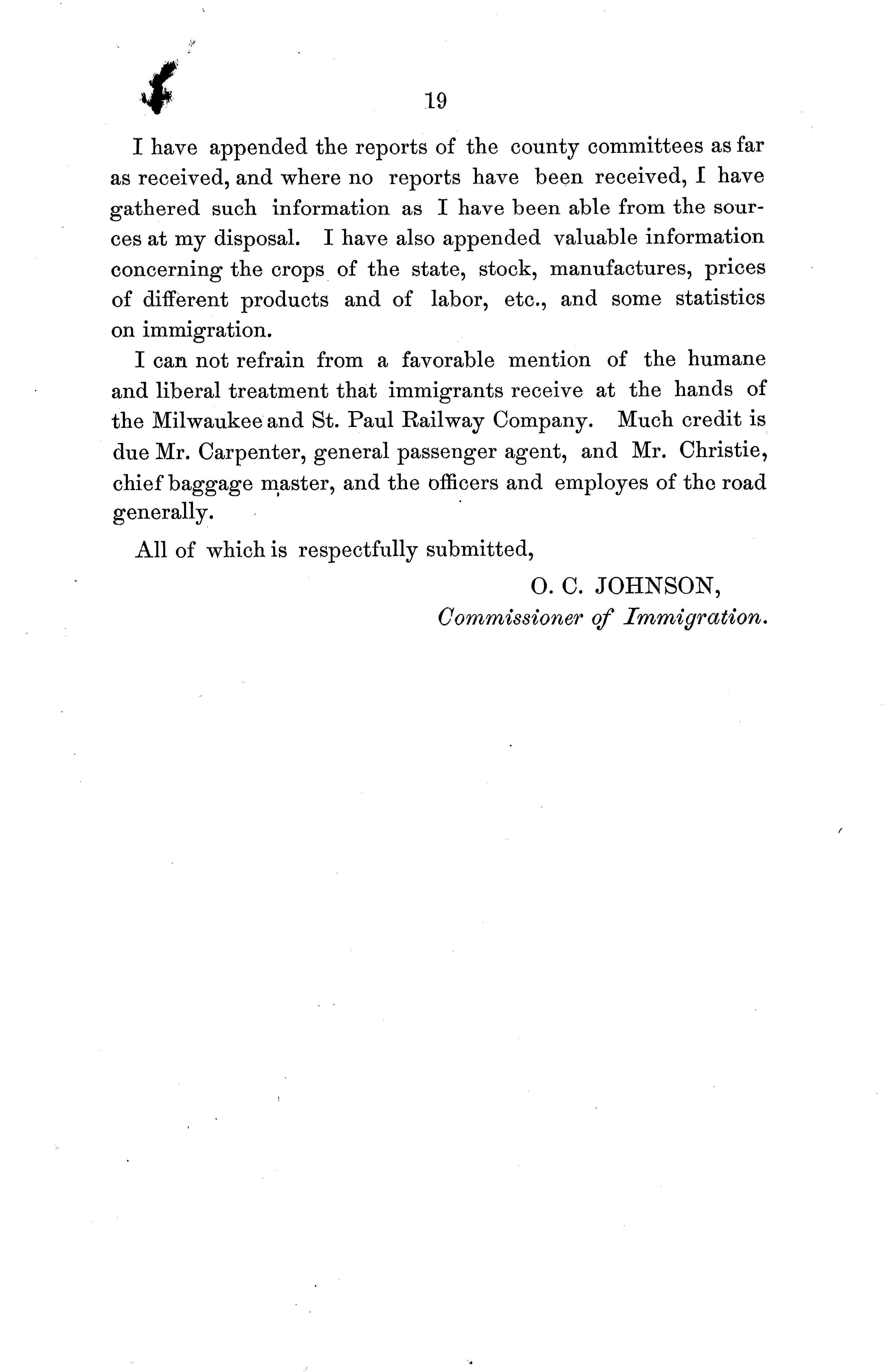 19

I have appended the reports of the county committees as far as received, and where no reports have been received, I have gathered such information as I have been able from the sources at my disposal. I have also appended valuable information concerning the crops of the state, stock, manufactures, prices of different products and of labor, etc., and some statistics on immigration.

I can not refrain from a favorable mention of the humane and liberal treatment that immigrants receive at the hands of the Milwaukee and St. Paul Railway Company. Much credit is due Mr. Carpenter, general passenger agent, and Mr. Christie, chief baggage master, and the officers and employes of the road generally.

All of which is respectfully submitted,

O. C. JOHNSON,
Commissioner of Immigration.